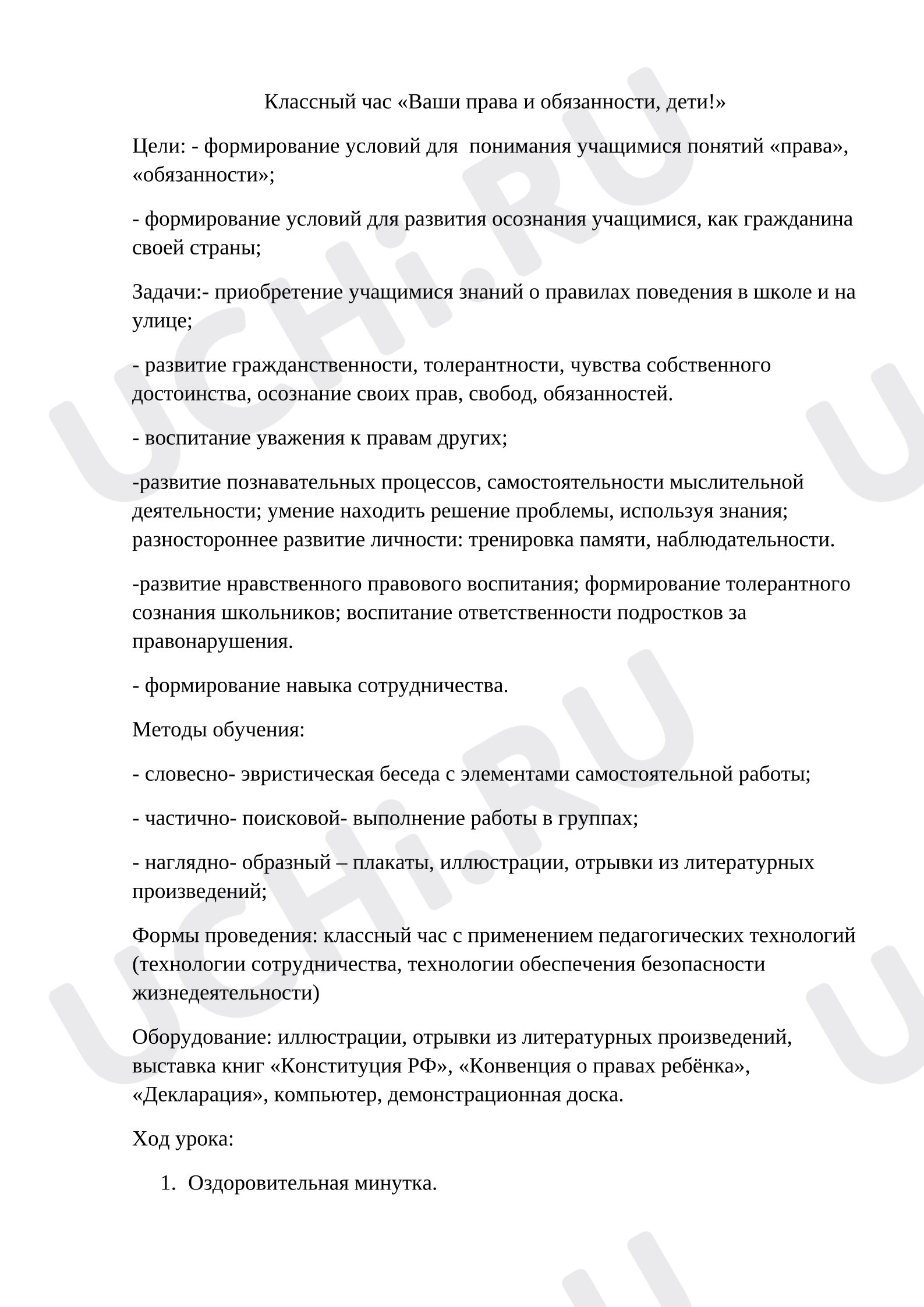 Классный час «Ваши права и обязанности, дети!»

Цели: - формирование условий для понимания учащимися понятий «права», «обязанности»;

- формирование условий для развития осознания учащимися, как гражданина своей страны;

Задачи:- приобретение учащимися знаний о правилах поведения в школе и на улице;

- развитие гражданственности, толерантности, чувства собственного достоинства, осознание своих прав, свобод, обязанностей.

- воспитание уважения к правам других;

-развитие познавательных процессов, самостоятельности мыслительной деятельности; умение находить решение проблемы, используя знания; разностороннее развитие личности: тренировка памяти, наблюдательности.

-развитие нравственного правового воспитания; формирование толерантного сознания школьников; воспитание ответственности подростков за правонарушения.

- формирование навыка сотрудничества.

Методы обучения:

- словесно- эвристическая беседа с элементами самостоятельной работы;

- частично- поисковой- выполнение работы в группах;

- наглядно- образный – плакаты, иллюстрации, отрывки из литературных произведений;

Формы проведения: классный час с применением педагогических технологий (технологии сотрудничества, технологии обеспечения безопасности жизнедеятельности)

Оборудование: иллюстрации, отрывки из литературных произведений, выставка книг «Конституция РФ», «Конвенция о правах ребёнка», «Декларация», компьютер, демонстрационная доска.

Ход урока:

1. Оздоровительная минутка.

UCHi.RU